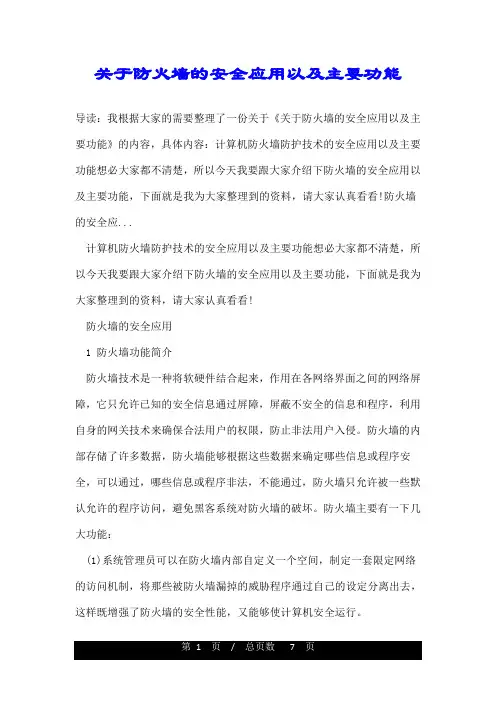 关于防火墙的安全应用以及主要功能

导读：我根据大家的需要整理了一份关于《关于防火墙的安全应用以及主要功能》的内容，具体内容：计算机防火墙防护技术的安全应用以及主要功能想必大家都不清楚，所以今天我要跟大家介绍下防火墙的安全应用以及主要功能，下面就是我为大家整理到的资料，请大家认真看看!防火墙的安全应...

计算机防火墙防护技术的安全应用以及主要功能想必大家都不清楚，所以今天我要跟大家介绍下防火墙的安全应用以及主要功能，下面就是我为大家整理到的资料，请大家认真看看!

防火墙的安全应用

1 防火墙功能简介

防火墙技术是一种将软硬件结合起来，作用在各网络界面之间的网络屏障，它只允许已知的安全信息通过屏障，屏蔽不安全的信息和程序，利用自身的网关技术来确保合法用户的权限，防止非法用户入侵。防火墙的内部存储了许多数据，防火墙能够根据这些数据来确定哪些信息或程序安全，可以通过，哪些信息或程序非法，不能通过，防火墙只允许被一些默认允许的程序访问，避免黑客系统对防火墙的破坏。防火墙主要有一下几大功能：

(1)系统管理员可以在防火墙内部自定义一个空间，制定一套限定网络的访问机制，将那些被防火墙漏掉的威胁程序通过自己的设定分离出去，这样既增强了防火墙的安全性能，又能够使计算机安全运行。

第 1 页 / 总页数 7 页